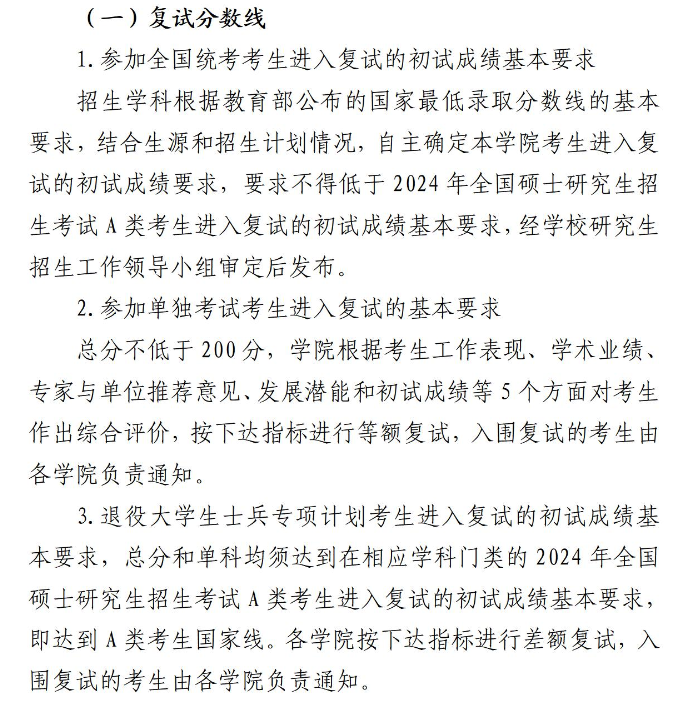 （一）复试分数线

1. 参加全国统考考生进入复试的初试成绩基本要求

招生学科根据教育部公布的国家最低录取分数线的基本要求，结合生源和招生计划情况，自主确定本学院考生进入复试的初试成绩要求，要求不得低于 2024 年全国硕士研究生招生考试 A 类考生进入复试的初试成绩基本要求，经学校研究生招生工作领导小组审定后发布。

2. 参加单独考试考生进入复试的基本要求

总分不低于 200 分，学院根据考生工作表现、学术业绩、专家与单位推荐意见、发展潜能和初试成绩等 5 个方面对考生作出综合评价，按下达指标进行等额复试，入围复试的考生由各学院负责通知。

3. 退役大学生士兵专项计划考生进入复试的初试成绩基本要求，总分和单科均须达到在相应学科门类的 2024 年全国硕士研究生招生考试 A 类考生进入复试的初试成绩基本要求，即达到 A 类考生国家线。各学院按下达指标进行差额复试，入围复试的考生由各学院负责通知。